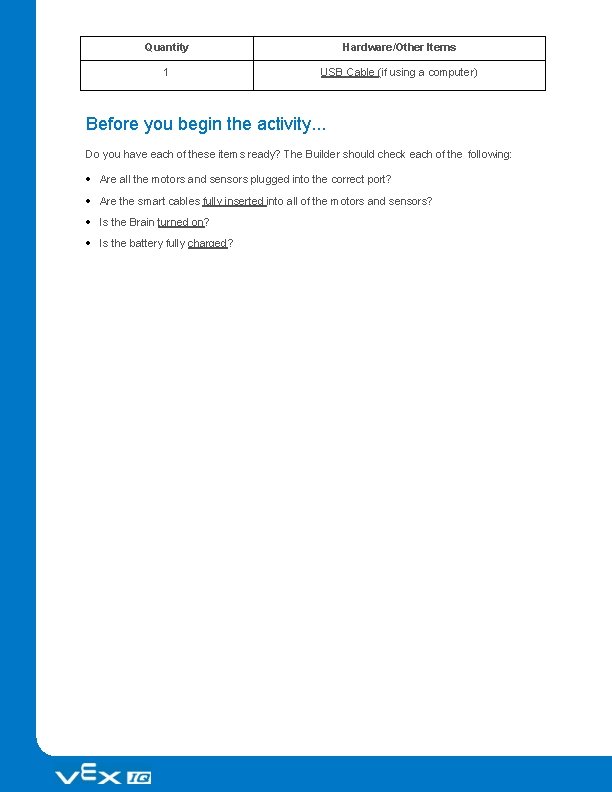 | Quantity | Hardware/Other Items |
|---|---|
| 1 | USB Cable (if using a computer) |

Before you begin the activity...

Do you have each of these items ready? The Builder should check each of the following:

• Are all the motors and sensors plugged into the correct port?
• Are the smart cables fully inserted into all of the motors and sensors?
• Is the Brain turned on?
• Is the battery fully charged?

VEX IQ